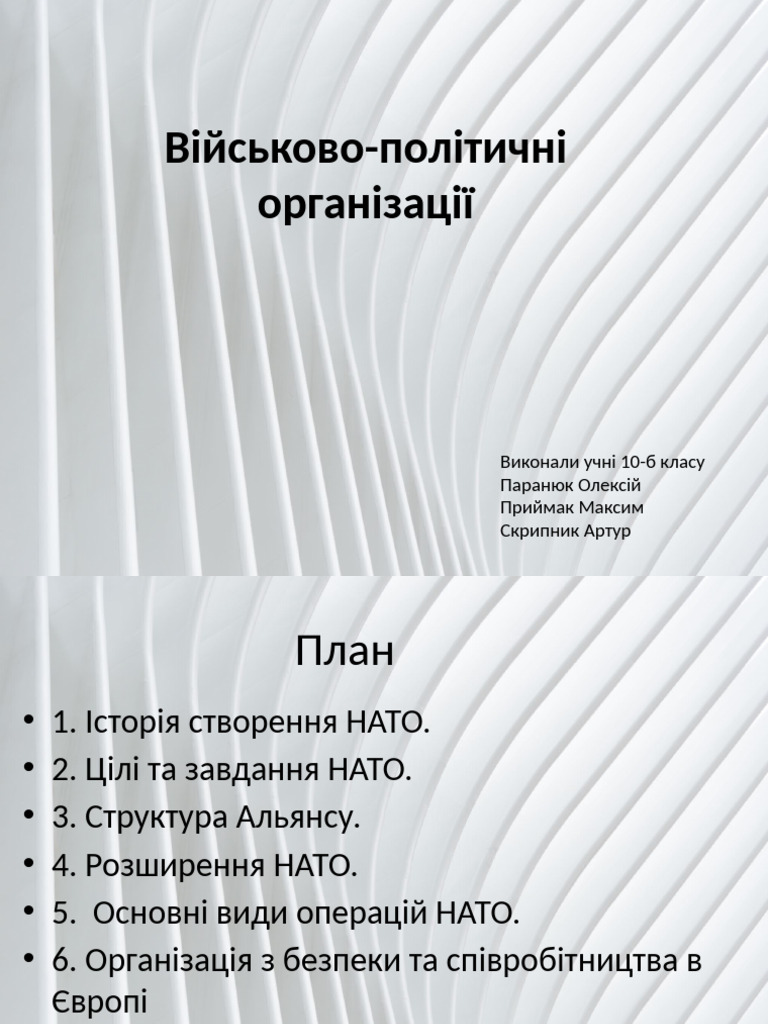 Військово-політичні організації

Виконали учні 10-б класу
Паранюк Олексій
Приймак Максим
Скрипник Артур

План

• 1. Історія створення НАТО.
• 2. Цілі та завдання НАТО.
• 3. Структура Альянсу.
• 4. Розширення НАТО.
• 5. Основні види операцій НАТО.
• 6. Організація з безпеки та співробітництва в Європі